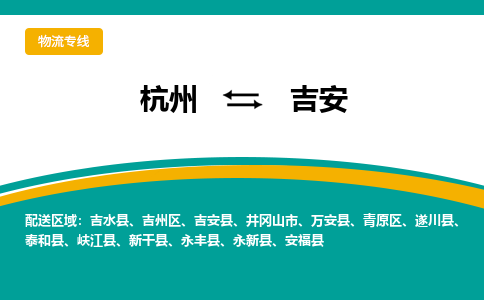 物流专线

杭州 ⇆ 吉安

配送区域：吉水县、吉州区、吉安县、井冈山市、万安县、青原区、遂川县、泰和县、峡江县、新干县、永丰县、永新县、安福县